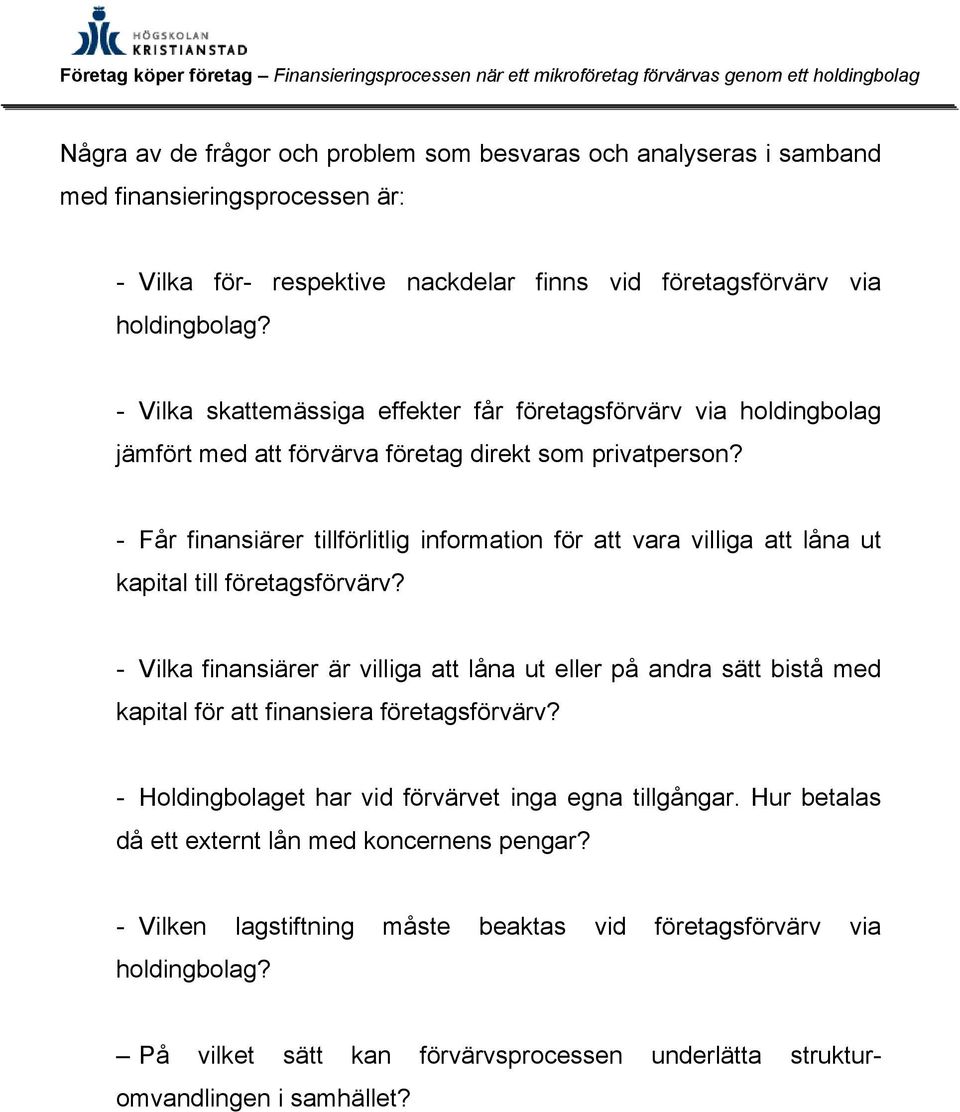 HÖGSKOLAN KRISTIANSTAD

Företag köper företag – Finansieringsprocessen när ett mikroföretag förvärvas genom ett holdingbolag

Några av de frågor och problem som besvaras och analyseras i samband med finansieringsprocessen är:

- Vilka för- respektive nackdelar finns vid företagsförvärv via holdingbolag?

- Vilka skattemässiga effekter får företagsförvärv via holdingbolag jämfört med att förvärva företag direkt som privatperson?

- Får finansiärer tillförlitlig information för att vara villiga att låna ut kapital till företagsförvärv?

- Vilka finansiärer är villiga att låna ut eller på andra sätt bistå med kapital för att finansiera företagsförvärv?

- Holdingbolaget har vid förvärvet inga egna tillgångar. Hur betalas då ett externt lån med koncernens pengar?

- Vilken lagstiftning måste beaktas vid företagsförvärv via holdingbolag?

– På vilket sätt kan förvärvsprocessen underlätta strukturomvandlingen i samhället?